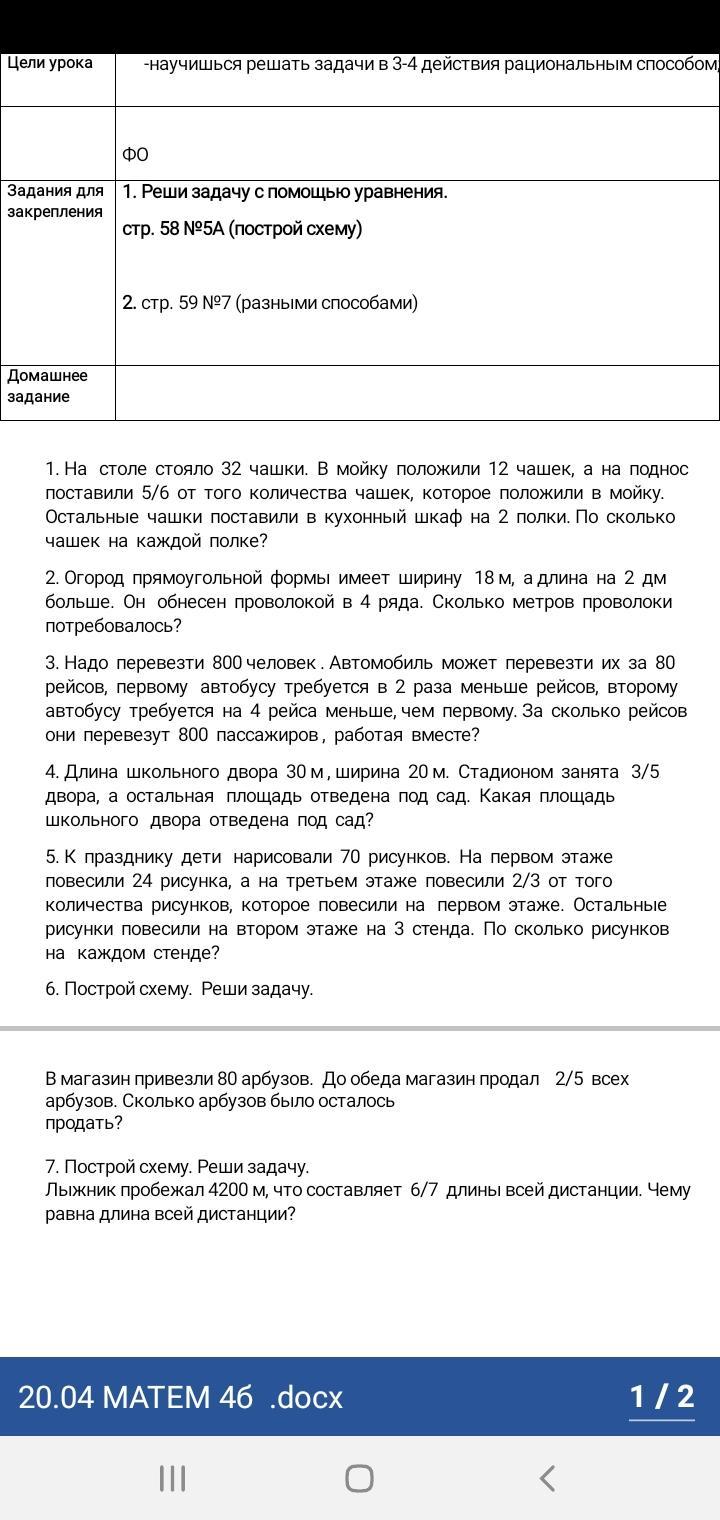 | Цели урока | -научишься решать задачи в 3-4 действия рациональным способом, |
|---|---|
| | ФО |
| Задания для закрепления | 1. Реши задачу с помощью уравнения. стр. 58 №5А (построй схему) 2. стр. 59 №7 (разными способами) |
| Домашнее задание | |

1. На столе стояло 32 чашки. В мойку положили 12 чашек, а на поднос поставили 5/6 от того количества чашек, которое положили в мойку. Остальные чашки поставили в кухонный шкаф на 2 полки. По сколько чашек на каждой полке?

2. Огород прямоугольной формы имеет ширину 18 м, а длина на 2 дм больше. Он обнесен проволокой в 4 ряда. Сколько метров проволоки потребовалось?

3. Надо перевезти 800 человек . Автомобиль может перевезти их за 80 рейсов, первому автобусу требуется в 2 раза меньше рейсов, второму автобусу требуется на 4 рейса меньше, чем первому. За сколько рейсов они перевезут 800 пассажиров , работая вместе?

4. Длина школьного двора 30 м , ширина 20 м. Стадионом занята 3/5 двора, а остальная площадь отведена под сад. Какая площадь школьного двора отведена под сад?

5. К празднику дети нарисовали 70 рисунков. На первом этаже повесили 24 рисунка, а на третьем этаже повесили 2/3 от того количества рисунков, которое повесили на первом этаже. Остальные рисунки повесили на втором этаже на 3 стенда. По сколько рисунков на каждом стенде?

6. Построй схему. Реши задачу.

В магазин привезли 80 арбузов. До обеда магазин продал 2/5 всех арбузов. Сколько арбузов было осталось продать?

7. Построй схему. Реши задачу.
Лыжник пробежал 4200 м, что составляет 6/7 длины всей дистанции. Чему равна длина всей дистанции?

20.04 МАТЕМ 4б .docx

1 / 2